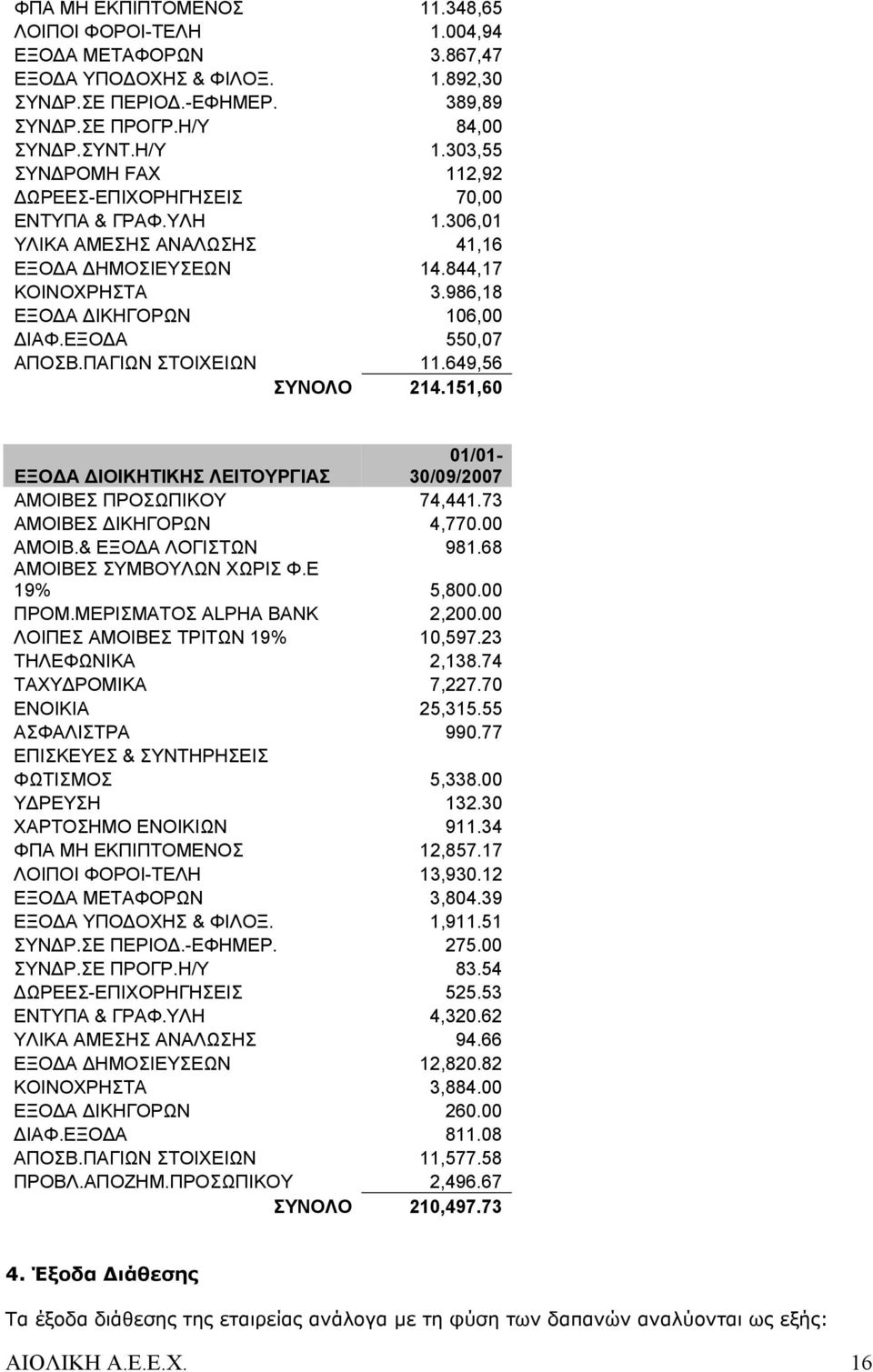 | | |
|---|---|
| ΦΠΑ ΜΗ ΕΚΠΙΠΤΟΜΕΝΟΣ | 11.348,65 |
| ΛΟΙΠΟΙ ΦΟΡΟΙ-ΤΕΛΗ | 1.004,94 |
| ΕΞΟΔΑ ΜΕΤΑΦΟΡΩΝ | 3.867,47 |
| ΕΞΟΔΑ ΥΠΟΔΟΧΗΣ & ΦΙΛΟΞ. | 1.892,30 |
| ΣΥΝΔΡ.ΣΕ ΠΕΡΙΟΔ.-ΕΦΗΜΕΡ. | 389,89 |
| ΣΥΝΔΡ.ΣΕ ΠΡΟΓΡ.Η/Υ | 84,00 |
| ΣΥΝΔΡ.ΣΥΝΤ.Η/Υ | 1.303,55 |
| ΣΥΝΔΡΟΜΗ FAX | 112,92 |
| ΔΩΡΕΕΣ-ΕΠΙΧΟΡΗΓΗΣΕΙΣ | 70,00 |
| ΕΝΤΥΠΑ & ΓΡΑΦ.ΥΛΗ | 1.306,01 |
| ΥΛΙΚΑ ΑΜΕΣΗΣ ΑΝΑΛΩΣΗΣ | 41,16 |
| ΕΞΟΔΑ ΔΗΜΟΣΙΕΥΣΕΩΝ | 14.844,17 |
| ΚΟΙΝΟΧΡΗΣΤΑ | 3.986,18 |
| ΕΞΟΔΑ ΔΙΚΗΓΟΡΩΝ | 106,00 |
| ΔΙΑΦ.ΕΞΟΔΑ | 550,07 |
| ΑΠΟΣΒ.ΠΑΓΙΩΝ ΣΤΟΙΧΕΙΩΝ | 11.649,56 |
| ΣΥΝΟΛΟ | 214.151,60 |

| ΕΞΟΔΑ ΔΙΟΙΚΗΤΙΚΗΣ ΛΕΙΤΟΥΡΓΙΑΣ | 01/01-30/09/2007 |
|---|---|
| ΑΜΟΙΒΕΣ ΠΡΟΣΩΠΙΚΟΥ | 74,441.73 |
| ΑΜΟΙΒΕΣ ΔΙΚΗΓΟΡΩΝ | 4,770.00 |
| ΑΜΟΙΒ.& ΕΞΟΔΑ ΛΟΓΙΣΤΩΝ | 981.68 |
| ΑΜΟΙΒΕΣ ΣΥΜΒΟΥΛΩΝ ΧΩΡΙΣ Φ.Ε 19% | 5,800.00 |
| ΠΡΟΜ.ΜΕΡΙΣΜΑΤΟΣ ALPHA BANK | 2,200.00 |
| ΛΟΙΠΕΣ ΑΜΟΙΒΕΣ ΤΡΙΤΩΝ 19% | 10,597.23 |
| ΤΗΛΕΦΩΝΙΚΑ | 2,138.74 |
| ΤΑΧΥΔΡΟΜΙΚΑ | 7,227.70 |
| ΕΝΟΙΚΙΑ | 25,315.55 |
| ΑΣΦΑΛΙΣΤΡΑ | 990.77 |
| ΕΠΙΣΚΕΥΕΣ & ΣΥΝΤΗΡΗΣΕΙΣ | |
| ΦΩΤΙΣΜΟΣ | 5,338.00 |
| ΥΔΡΕΥΣΗ | 132.30 |
| ΧΑΡΤΟΣΗΜΟ ΕΝΟΙΚΙΩΝ | 911.34 |
| ΦΠΑ ΜΗ ΕΚΠΙΠΤΟΜΕΝΟΣ | 12,857.17 |
| ΛΟΙΠΟΙ ΦΟΡΟΙ-ΤΕΛΗ | 13,930.12 |
| ΕΞΟΔΑ ΜΕΤΑΦΟΡΩΝ | 3,804.39 |
| ΕΞΟΔΑ ΥΠΟΔΟΧΗΣ & ΦΙΛΟΞ. | 1,911.51 |
| ΣΥΝΔΡ.ΣΕ ΠΕΡΙΟΔ.-ΕΦΗΜΕΡ. | 275.00 |
| ΣΥΝΔΡ.ΣΕ ΠΡΟΓΡ.Η/Υ | 83.54 |
| ΔΩΡΕΕΣ-ΕΠΙΧΟΡΗΓΗΣΕΙΣ | 525.53 |
| ΕΝΤΥΠΑ & ΓΡΑΦ.ΥΛΗ | 4,320.62 |
| ΥΛΙΚΑ ΑΜΕΣΗΣ ΑΝΑΛΩΣΗΣ | 94.66 |
| ΕΞΟΔΑ ΔΗΜΟΣΙΕΥΣΕΩΝ | 12,820.82 |
| ΚΟΙΝΟΧΡΗΣΤΑ | 3,884.00 |
| ΕΞΟΔΑ ΔΙΚΗΓΟΡΩΝ | 260.00 |
| ΔΙΑΦ.ΕΞΟΔΑ | 811.08 |
| ΑΠΟΣΒ.ΠΑΓΙΩΝ ΣΤΟΙΧΕΙΩΝ | 11,577.58 |
| ΠΡΟΒΛ.ΑΠΟΖΗΜ.ΠΡΟΣΩΠΙΚΟΥ | 2,496.67 |
| ΣΥΝΟΛΟ | 210,497.73 |

4. Έξοδα Διάθεσης

Τα έξοδα διάθεσης της εταιρείας ανάλογα με τη φύση των δαπανών αναλύονται ως εξής:

ΑΙΟΛΙΚΗ Α.Ε.Ε.Χ. 16